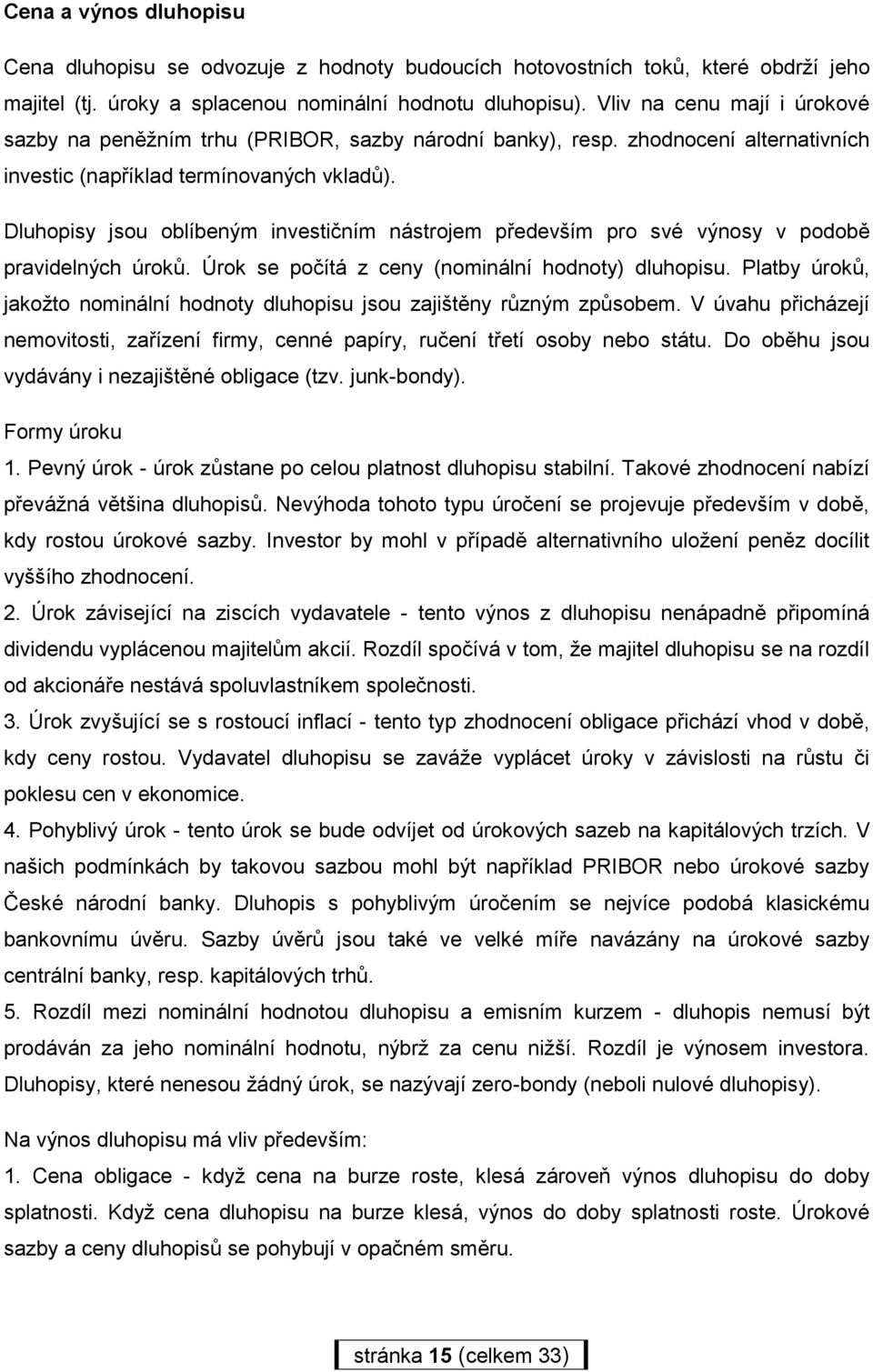 Cena a výnos dluhopisu

Cena dluhopisu se odvozuje z hodnoty budoucích hotovostních toků, které obdrží jeho majitel (tj. úroky a splacenou nominální hodnotu dluhopisu). Vliv na cenu mají i úrokové sazby na peněžním trhu (PRIBOR, sazby národní banky), resp. zhodnocení alternativních investic (například termínovaných vkladů).

Dluhopisy jsou oblíbeným investičním nástrojem především pro své výnosy v podobě pravidelných úroků. Úrok se počítá z ceny (nominální hodnoty) dluhopisu. Platby úroků, jakožto nominální hodnoty dluhopisu jsou zajištěny různým způsobem. V úvahu přicházejí nemovitosti, zařízení firmy, cenné papíry, ručení třetí osoby nebo státu. Do oběhu jsou vydávány i nezajištěné obligace (tzv. junk-bondy).

Formy úroku

1. Pevný úrok - úrok zůstane po celou platnost dluhopisu stabilní. Takové zhodnocení nabízí převážná většina dluhopisů. Nevýhoda tohoto typu úročení se projevuje především v době, kdy rostou úrokové sazby. Investor by mohl v případě alternativního uložení peněz docílit vyššího zhodnocení.

2. Úrok závisející na ziscích vydavatele - tento výnos z dluhopisu nenápadně připomíná dividendu vyplácenou majitelům akcií. Rozdíl spočívá v tom, že majitel dluhopisu se na rozdíl od akcionáře nestává spoluvlastníkem společnosti.

3. Úrok zvyšující se s rostoucí inflací - tento typ zhodnocení obligace přichází vhod v době, kdy ceny rostou. Vydavatel dluhopisu se zaváže vyplácet úroky v závislosti na růstu či poklesu cen v ekonomice.

4. Pohyblivý úrok - tento úrok se bude odvíjet od úrokových sazeb na kapitálových trzích. V našich podmínkách by takovou sazbou mohl být například PRIBOR nebo úrokové sazby České národní banky. Dluhopis s pohyblivým úročením se nejvíce podobá klasickému bankovnímu úvěru. Sazby úvěrů jsou také ve velké míře navázány na úrokové sazby centrální banky, resp. kapitálových trhů.

5. Rozdíl mezi nominální hodnotou dluhopisu a emisním kurzem - dluhopis nemusí být prodáván za jeho nominální hodnotu, nýbrž za cenu nižší. Rozdíl je výnosem investora. Dluhopisy, které nenesou žádný úrok, se nazývají zero-bondy (neboli nulové dluhopisy).

Na výnos dluhopisu má vliv především:

1. Cena obligace - když cena na burze roste, klesá zároveň výnos dluhopisu do doby splatnosti. Když cena dluhopisu na burze klesá, výnos do doby splatnosti roste. Úrokové sazby a ceny dluhopisů se pohybují v opačném směru.

stránka 15 (celkem 33)